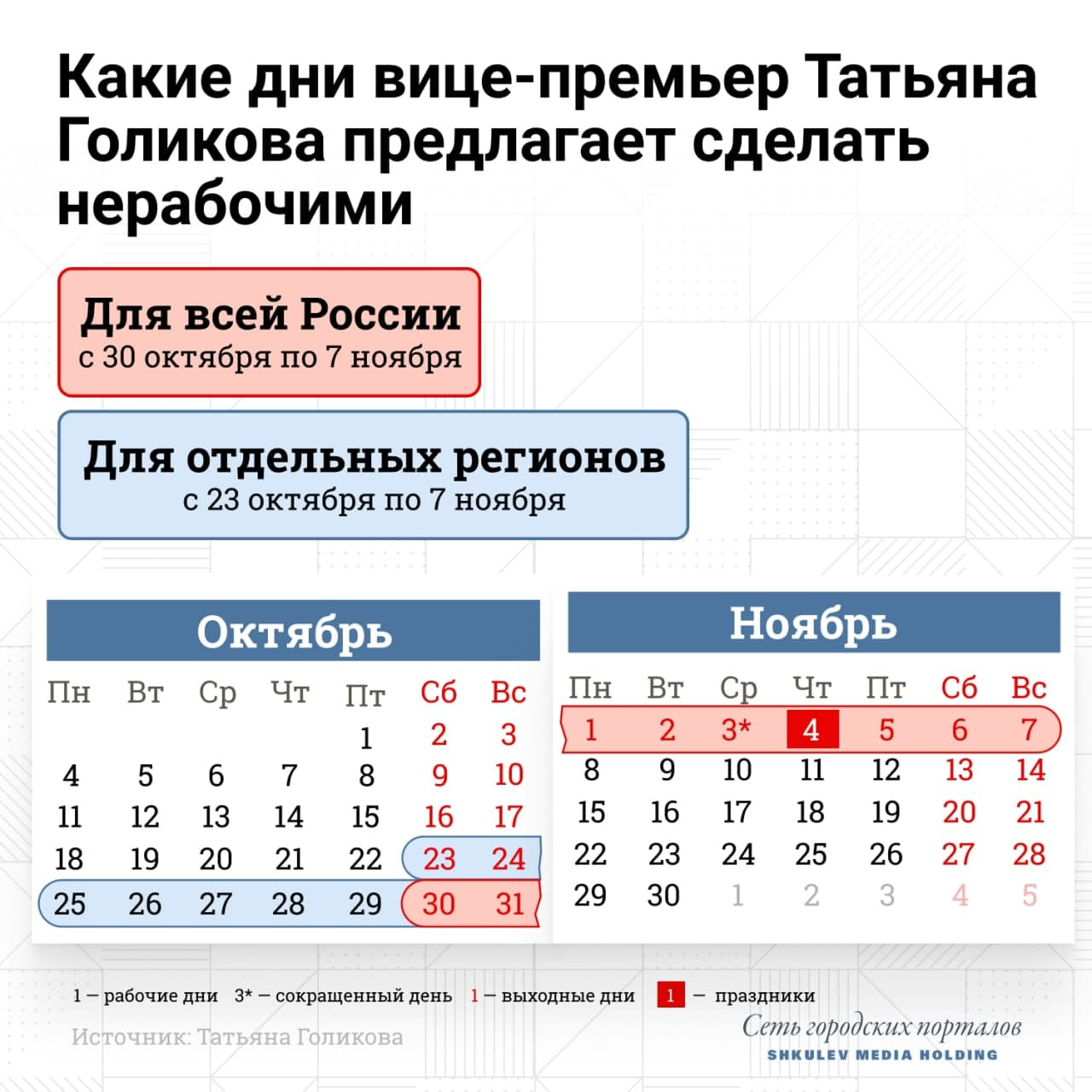 Какие дни вице-премьер Татьяна Голикова предлагает сделать нерабочими

Для всей России
с 30 октября по 7 ноября

Для отдельных регионов
с 23 октября по 7 ноября

Октябрь

| Пн | Вт | Ср | Чт | Пт | Сб | Вс |
|---|---|---|---|---|---|---|
| | | | | 1 | 2 | 3 |
| 4 | 5 | 6 | 7 | 8 | 9 | 10 |
| 11 | 12 | 13 | 14 | 15 | 16 | 17 |
| 18 | 19 | 20 | 21 | 22 | 23 | 24 |
| 25 | 26 | 27 | 28 | 29 | 30 | 31 |

Ноябрь

| Пн | Вт | Ср | Чт | Пт | Сб | Вс |
|---|---|---|---|---|---|---|
| 1 | 2 | 3* | 4 | 5 | 6 | 7 |
| 8 | 9 | 10 | 11 | 12 | 13 | 14 |
| 15 | 16 | 17 | 18 | 19 | 20 | 21 |
| 22 | 23 | 24 | 25 | 26 | 27 | 28 |
| 29 | 30 | 1 | 2 | 3 | 4 | 5 |

1 — рабочие дни 3* — сокращенный день 1 — выходные дни 1 — праздники

Источник: Татьяна Голикова

Сеть городских порталов
SHKULEV MEDIA HOLDING